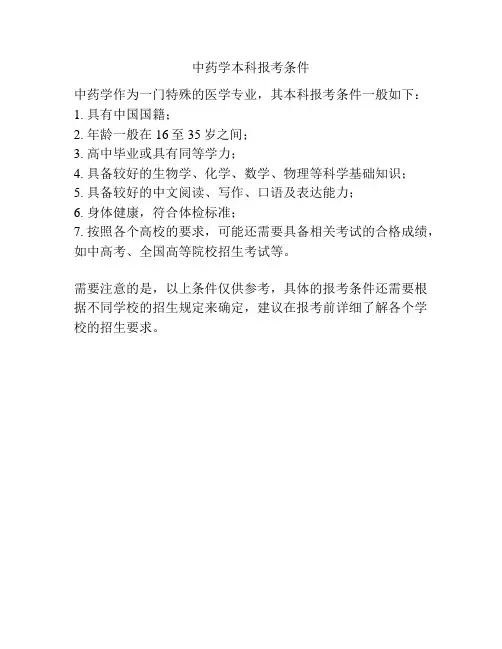 中药学本科报考条件

中药学作为一门特殊的医学专业，其本科报考条件一般如下：
1. 具有中国国籍；
2. 年龄一般在 16 至 35 岁之间；
3. 高中毕业或具有同等学力；
4. 具备较好的生物学、化学、数学、物理等科学基础知识；
5. 具备较好的中文阅读、写作、口语及表达能力；
6. 身体健康，符合体检标准；
7. 按照各个高校的要求，可能还需要具备相关考试的合格成绩，如中高考、全国高等院校招生考试等。

需要注意的是，以上条件仅供参考，具体的报考条件还需要根据不同学校的招生规定来确定，建议在报考前详细了解各个学校的招生要求。